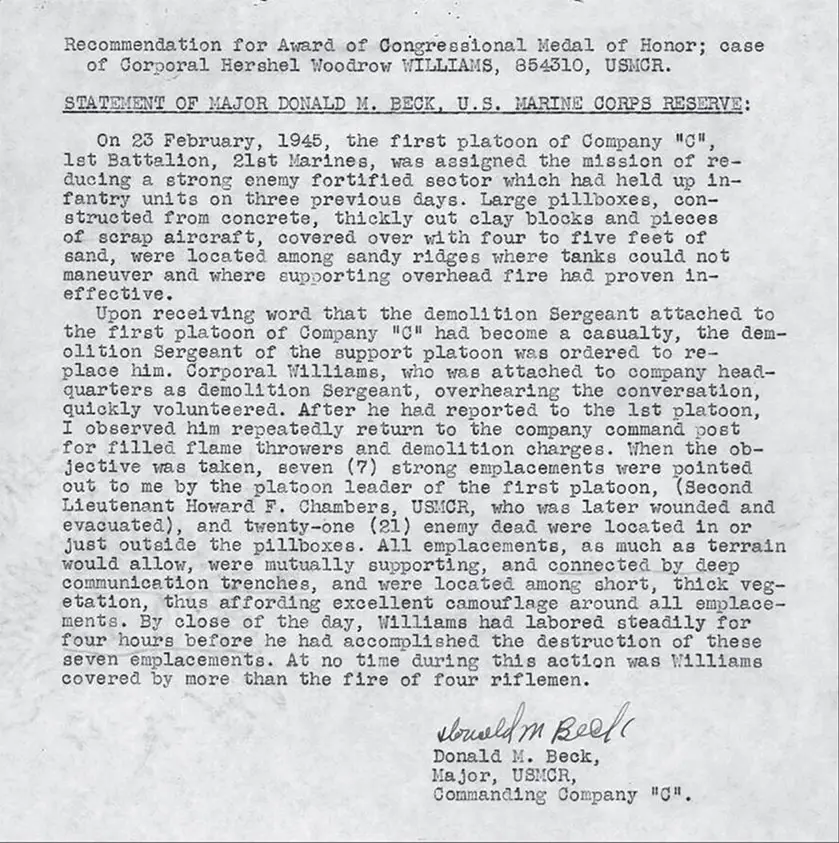 Recommendation for Award of Congressional Medal of Honor; case of Corporal Hershel Woodrow WILLIAMS, 854310, USMCR.

STATEMENT OF MAJOR DONALD M. BECK, U.S. MARINE CORPS RESERVE:

On 23 February, 1945, the first platoon of Company "C", 1st Battalion, 21st Marines, was assigned the mission of reducing a strong enemy fortified sector which had held up infantry units on three previous days. Large pillboxes, constructed from concrete, thickly cut clay blocks and pieces of scrap aircraft, covered over with four to five feet of sand, were located among sandy ridges where tanks could not maneuver and where supporting overhead fire had proven ineffective.

Upon receiving word that the demolition Sergeant attached to the first platoon of Company "C" had become a casualty, the demolition Sergeant of the support platoon was ordered to replace him. Corporal Williams, who was attached to company headquarters as demolition Sergeant, overhearing the conversation, quickly volunteered. After he had reported to the 1st platoon, I observed him repeatedly return to the company command post for filled flame throwers and demolition charges. When the objective was taken, seven (7) strong emplacements were pointed out to me by the platoon leader of the first platoon, (Second Lieutenant Howard F. Chambers, USMCR, who was later wounded and evacuated), and twenty-one (21) enemy dead were located in or just outside the pillboxes. All emplacements, as much as terrain would allow, were mutually supporting, and connected by deep communication trenches, and were located among short, thick vegetation, thus affording excellent camouflage around all emplacements. By close of the day, Williams had labored steadily for four hours before he had accomplished the destruction of these seven emplacements. At no time during this action was Williams covered by more than the fire of four riflemen.

Donald M Beck
Donald M. Beck,
Major, USMCR,
Commanding Company "C".